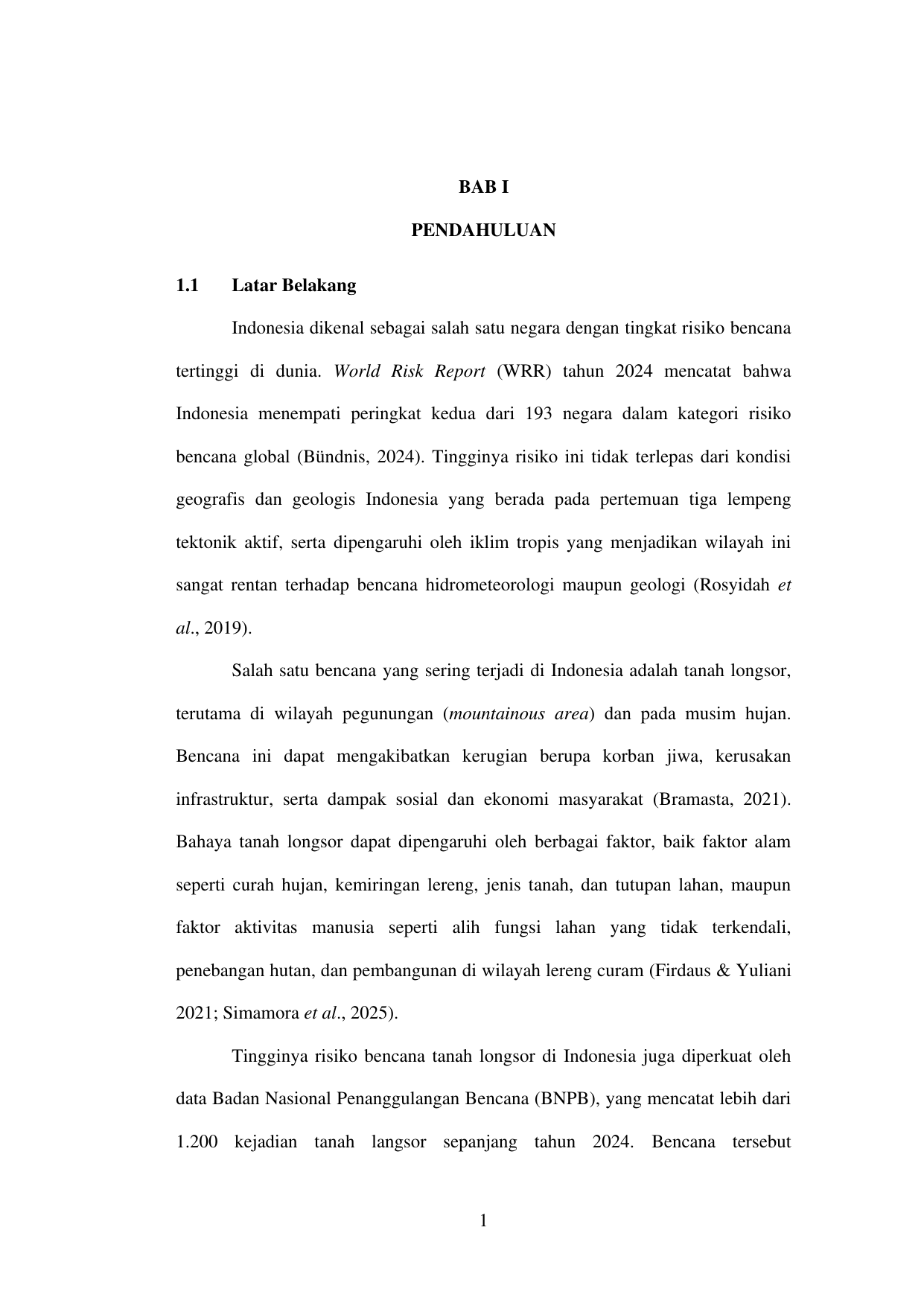 BAB I

PENDAHULUAN

1.1 Latar Belakang

Indonesia dikenal sebagai salah satu negara dengan tingkat risiko bencana tertinggi di dunia. World Risk Report (WRR) tahun 2024 mencatat bahwa Indonesia menempati peringkat kedua dari 193 negara dalam kategori risiko bencana global (Bündnis, 2024). Tingginya risiko ini tidak terlepas dari kondisi geografis dan geologis Indonesia yang berada pada pertemuan tiga lempeng tektonik aktif, serta dipengaruhi oleh iklim tropis yang menjadikan wilayah ini sangat rentan terhadap bencana hidrometeorologi maupun geologi (Rosyidah et al., 2019).

Salah satu bencana yang sering terjadi di Indonesia adalah tanah longsor, terutama di wilayah pegunungan (mountainous area) dan pada musim hujan. Bencana ini dapat mengakibatkan kerugian berupa korban jiwa, kerusakan infrastruktur, serta dampak sosial dan ekonomi masyarakat (Bramasta, 2021). Bahaya tanah longsor dapat dipengaruhi oleh berbagai faktor, baik faktor alam seperti curah hujan, kemiringan lereng, jenis tanah, dan tutupan lahan, maupun faktor aktivitas manusia seperti alih fungsi lahan yang tidak terkendali, penebangan hutan, dan pembangunan di wilayah lereng curam (Firdaus & Yuliani 2021; Simamora et al., 2025).

Tingginya risiko bencana tanah longsor di Indonesia juga diperkuat oleh data Badan Nasional Penanggulangan Bencana (BNPB), yang mencatat lebih dari 1.200 kejadian tanah langsor sepanjang tahun 2024. Bencana tersebut

1